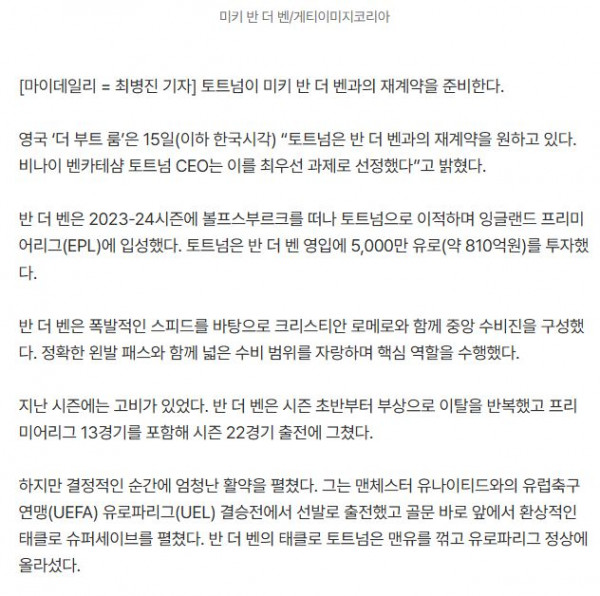 미키 반 더 벤/게티이미지코리아

[마이데일리 = 최병진 기자] 토트넘이 미키 반 더 벤과의 재계약을 준비한다.

영국 '더 부트 룸'은 15일(이하 한국시각) "토트넘은 반 더 벤과의 재계약을 원하고 있다. 비나이 벤카테샴 토트넘 CEO는 이를 최우선 과제로 선정했다"고 밝혔다.

반 더 벤은 2023-24시즌에 볼프스부르크를 떠나 토트넘으로 이적하며 잉글랜드 프리미어리그(EPL)에 입성했다. 토트넘은 반 더 벤 영입에 5,000만 유로(약 810억원)를 투자했다.

반 더 벤은 폭발적인 스피드를 바탕으로 크리스티안 로메로와 함께 중앙 수비진을 구성했다. 정확한 왼발 패스와 함께 넓은 수비 범위를 자랑하며 핵심 역할을 수행했다.

지난 시즌에는 고비가 있었다. 반 더 벤은 시즌 초반부터 부상으로 이탈을 반복했고 프리미어리그 13경기를 포함해 시즌 22경기 출전에 그쳤다.

하지만 결정적인 순간에 엄청난 활약을 펼쳤다. 그는 맨체스터 유나이티드와의 유럽축구연맹(UEFA) 유로파리그(UEL) 결승전에서 선발로 출전했고 골문 바로 앞에서 환상적인 태클로 슈퍼세이브를 펼쳤다. 반 더 벤의 태클로 토트넘은 맨유를 꺾고 유로파리그 정상에 올라섰다.